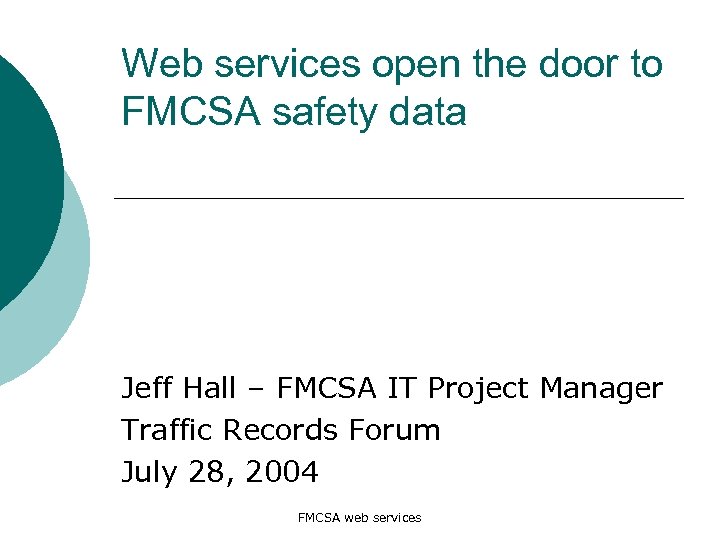 Web services open the door to FMCSA safety data

Jeff Hall – FMCSA IT Project Manager
Traffic Records Forum
July 28, 2004

FMCSA web services